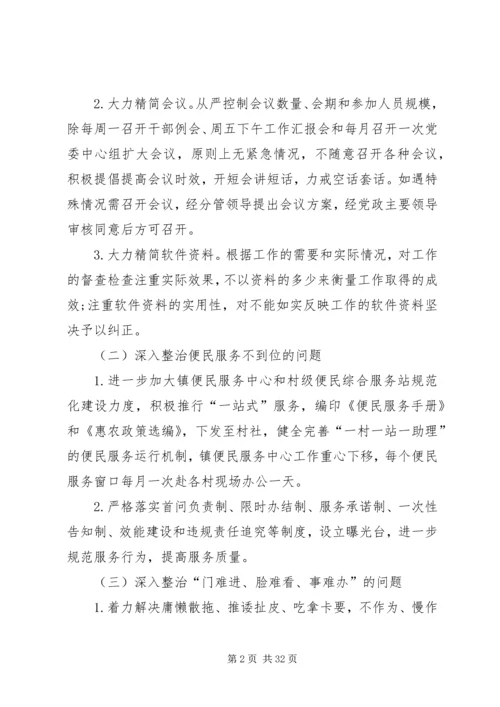 2. 大力精简会议。从严控制会议数量、会期和参加人员规模，除每周一召开干部例会、周五下午工作汇报会和每月召开一次党委中心组扩大会议，原则上无紧急情况，不随意召开各种会议，积极提倡提高会议时效，开短会讲短话，力戒空话套话。如遇特殊情况需召开会议，经分管领导提出会议方案，经党政主要领导审核同意后方可召开。

3. 大力精简软件资料。根据工作的需要和实际情况，对工作的督查检查注重实际效果，不以资料的多少来衡量工作取得的成效；注重软件资料的实用性，对不能如实反映工作的软件资料坚决予以纠正。

（二）深入整治便民服务不到位的问题

1. 进一步加大镇便民服务中心和村级便民综合服务站规范化建设力度，积极推行“一站式”服务，编印《便民服务手册》和《惠农政策选编》，下发至村社，健全完善“一村一站一助理”的便民服务运行机制，镇便民服务中心工作重心下移，每个便民服务窗口每月一次赴各村现场办公一天。

2. 严格落实首问负责制、限时办结制、服务承诺制、一次性告知制、效能建设和违规责任追究等制度，设立曝光台，进一步规范服务行为，提高服务质量。

（三）深入整治“门难进、脸难看、事难办”的问题

1. 着力解决庸懒散拖、推诿扯皮、吃拿卡要，不作为、慢作

第 2 页 共 32 页